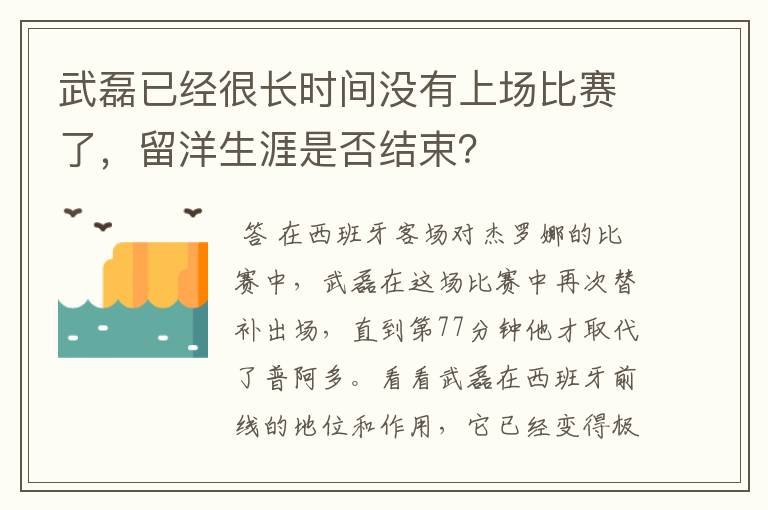 武磊已经很长时间没有上场比赛了，留洋生涯是否结束?

答 在西班牙客场对杰罗娜的比赛中，武磊在这场比赛中再次替补出场，直到第77分钟他才取代了普阿多。看看武磊在西班牙前线的地位和作用，它已经变得极